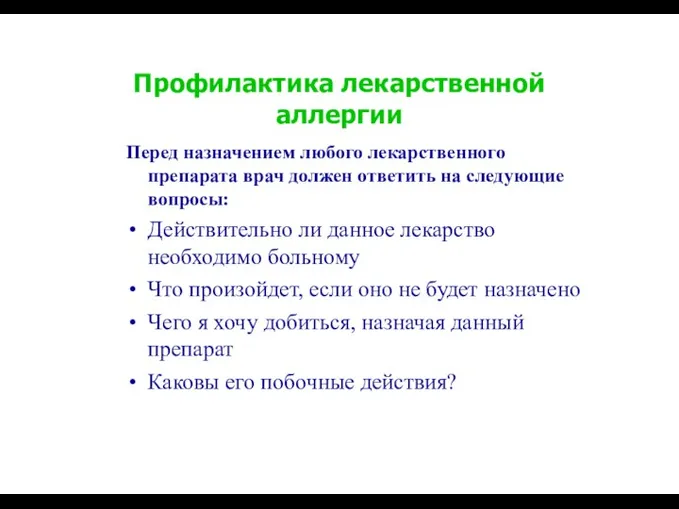 Профилактика лекарственной аллергии

Перед назначением любого лекарственного препарата врач должен ответить на следующие вопросы:

• Действительно ли данное лекарство необходимо больному
• Что произойдет, если оно не будет назначено
• Чего я хочу добиться, назначая данный препарат
• Каковы его побочные действия?